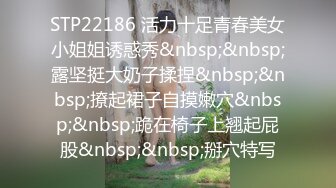 STP22186 活力十足青春美女小姐姐诱惑秀&nbsp;&nbsp;露坚挺大奶子揉捏&nbsp;&nbsp;撩起裙子自摸嫩穴&nbsp;&nbsp;跪在椅子上翘起屁股&nbsp;&nbsp;掰穴特写